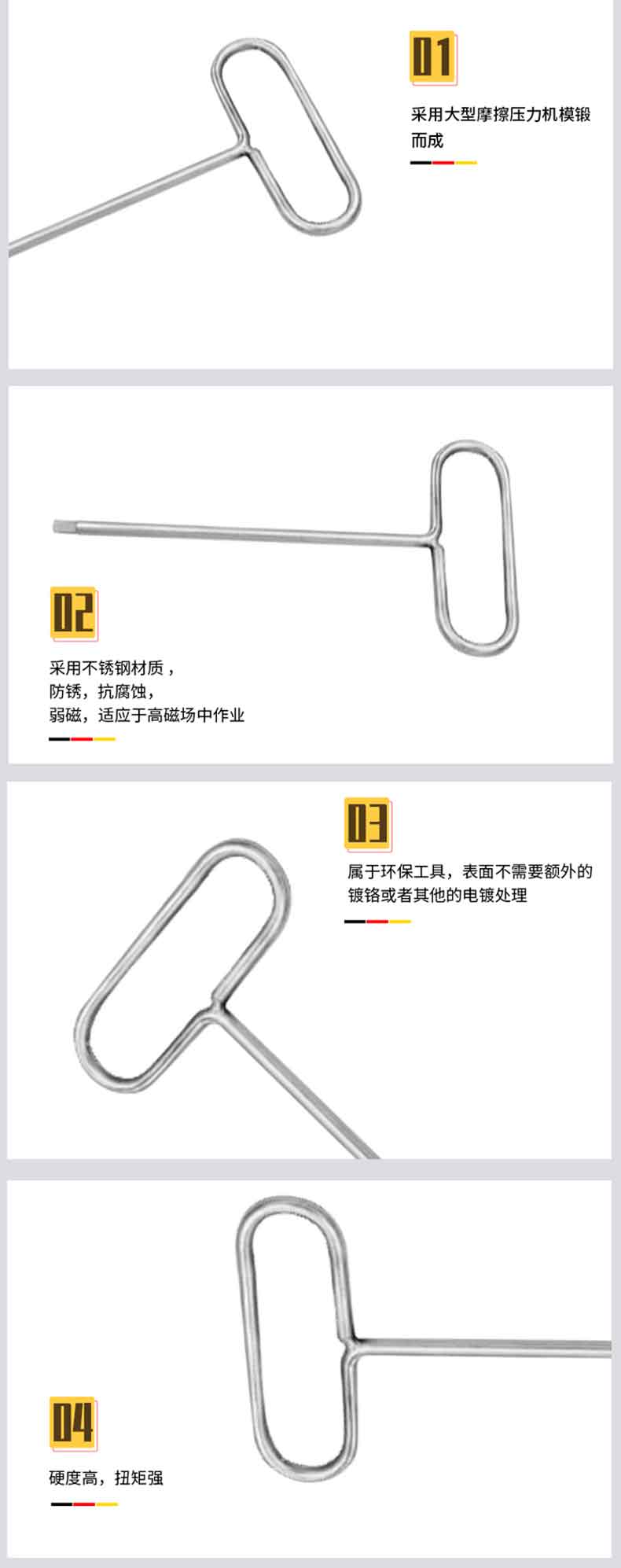 01

采用大型摩擦压力机模锻而成

02

采用不锈钢材质，
防锈，抗腐蚀，
弱磁，适应于高磁场中作业

03

属于环保工具，表面不需要额外的镀铬或者其他的电镀处理

04

硬度高，扭矩强